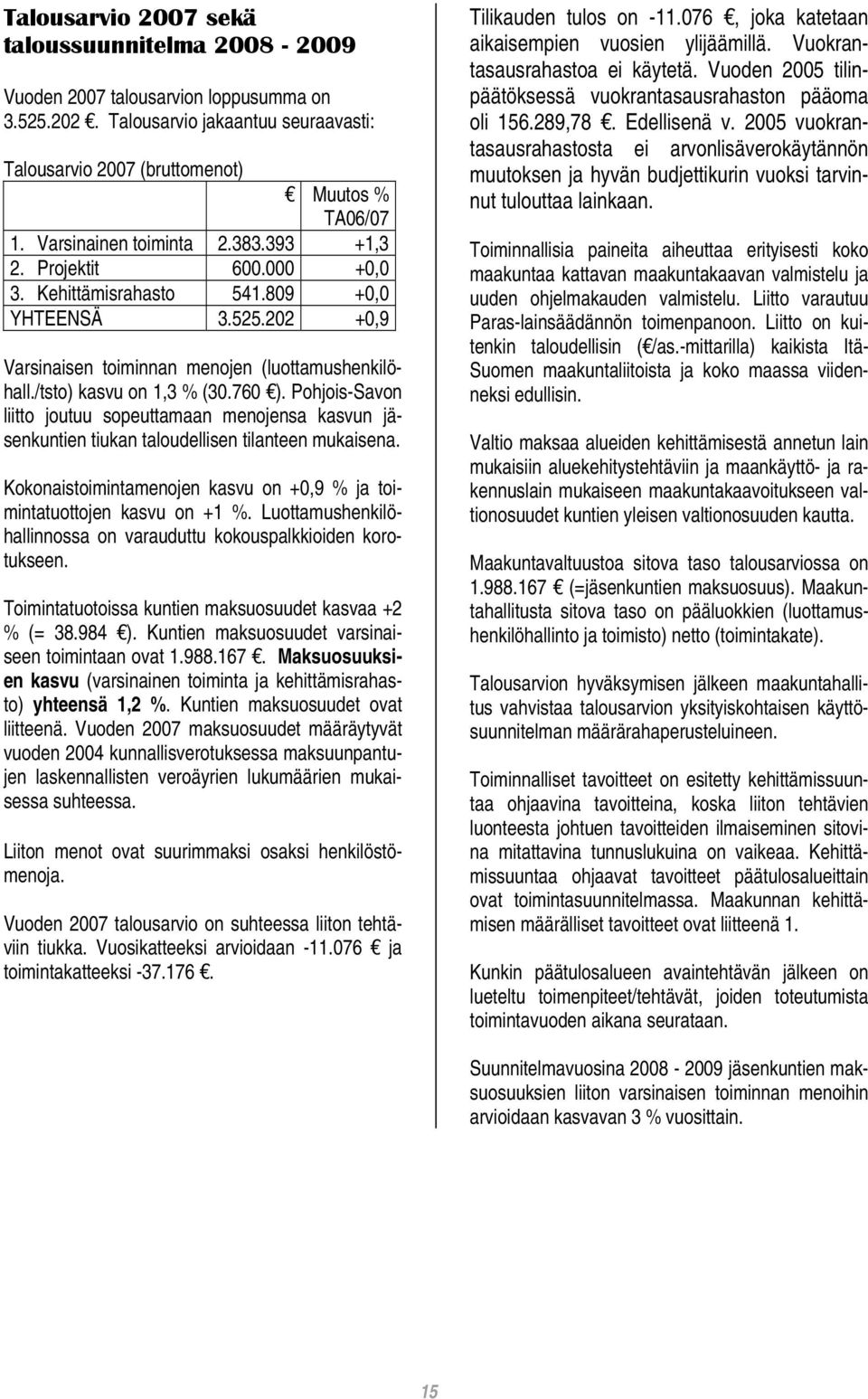 Talousarvio 2007 sekä taloussuunnitelma 2008 - 2009

Vuoden 2007 talousarvion loppusumma on 3.525.202 €. Talousarvio jakaantuu seuraavasti:

Talousarvio 2007 (bruttomenot)

| | € | Muutos % TA06/07 |
|---|---|---|
| 1. Varsinainen toiminta | 2.383.393 | +1,3 |
| 2. Projektit | 600.000 | +0,0 |
| 3. Kehittämisrahasto | 541.809 | +0,0 |
| YHTEENSÄ | 3.525.202 | +0,9 |

Varsinaisen toiminnan menojen (luottamushenkilöhall./tsto) kasvu on 1,3 % (30.760 €). Pohjois-Savon liitto joutuu sopeuttamaan menojensa kasvun jäsenkuntien tiukan taloudellisen tilanteen mukaisena.

Kokonaistoimintamenojen kasvu on +0,9 % ja toimintatuottojen kasvu on +1 %. Luottamushenkilöhallinnossa on varauduttu kokouspalkkioiden korotukseen.

Toimintatuotoissa kuntien maksuosuudet kasvaa +2 % (= 38.984 €). Kuntien maksuosuudet varsinaiseen toimintaan ovat 1.988.167 €. Maksuosuuksien kasvu (varsinainen toiminta ja kehittämisrahasto) yhteensä 1,2 %. Kuntien maksuosuudet ovat liitteenä. Vuoden 2007 maksuosuudet määräytyvät vuoden 2004 kunnallisverotuksessa maksuunpantujen laskennallisten veroäyrien lukumäärien mukaisessa suhteessa.

Liiton menot ovat suurimmaksi osaksi henkilöstömenoja.

Vuoden 2007 talousarvio on suhteessa liiton tehtäviin tiukka. Vuosikatteeksi arvioidaan -11.076 € ja toimintakatteeksi -37.176 €.

Tilikauden tulos on -11.076 €, joka katetaan aikaisempien vuosien ylijäämillä. Vuokrantasausrahastoa ei käytetä. Vuoden 2005 tilinpäätöksessä vuokrantasausrahaston pääoma oli 156.289,78 €. Edellisenä v. 2005 vuokrantasausrahastosta ei arvonlisäverokäytännön muutoksen ja hyvän budjettikurin vuoksi tarvinnut tulouttaa lainkaan.

Toiminnallisia paineita aiheuttaa erityisesti koko maakuntaa kattavan maakuntakaavan valmistelu ja uuden ohjelmakauden valmistelu. Liitto varautuu Paras-lainsäädännön toimenpanoon. Liitto on kuitenkin taloudellisin (€/as.-mittarilla) kaikista Itä-Suomen maakuntaliitoista ja koko maassa viidenneksi edullisin.

Valtio maksaa alueiden kehittämisestä annetun lain mukaisiin aluekehitystehtäviin ja maankäyttö- ja rakennuslain mukaiseen maakuntakaavoitukseen valtionosuudet kuntien yleisen valtionosuuden kautta.

Maakuntavaltuustoa sitova taso talousarviossa on 1.988.167 € (=jäsenkuntien maksuosuus). Maakuntahallitusta sitova taso on pääluokkien (luottamushenkilöhallinto ja toimisto) netto (toimintakate).

Talousarvion hyväksymisen jälkeen maakuntahallitus vahvistaa talousarvion yksityiskohtaisen käyttösuunnitelman määrärahaperusteluineen.

Toiminnalliset tavoitteet on esitetty kehittämissuuntaa ohjaavina tavoitteina, koska liiton tehtävien luonteesta johtuen tavoitteiden ilmaiseminen sitovina mitattavina tunnuslukuina on vaikeaa. Kehittämissuuntaa ohjaavat tavoitteet päätulosalueittain ovat toimintasuunnitelmassa. Maakunnan kehittämisen määrälliset tavoitteet ovat liitteenä 1.

Kunkin päätulosalueen avaintehtävän jälkeen on lueteltu toimenpiteet/tehtävät, joiden toteutumista toimintavuoden aikana seurataan.

Suunnitelmavuosina 2008 - 2009 jäsenkuntien maksuosuuksien liiton varsinaisen toiminnan menoihin arvioidaan kasvavan 3 % vuosittain.

15